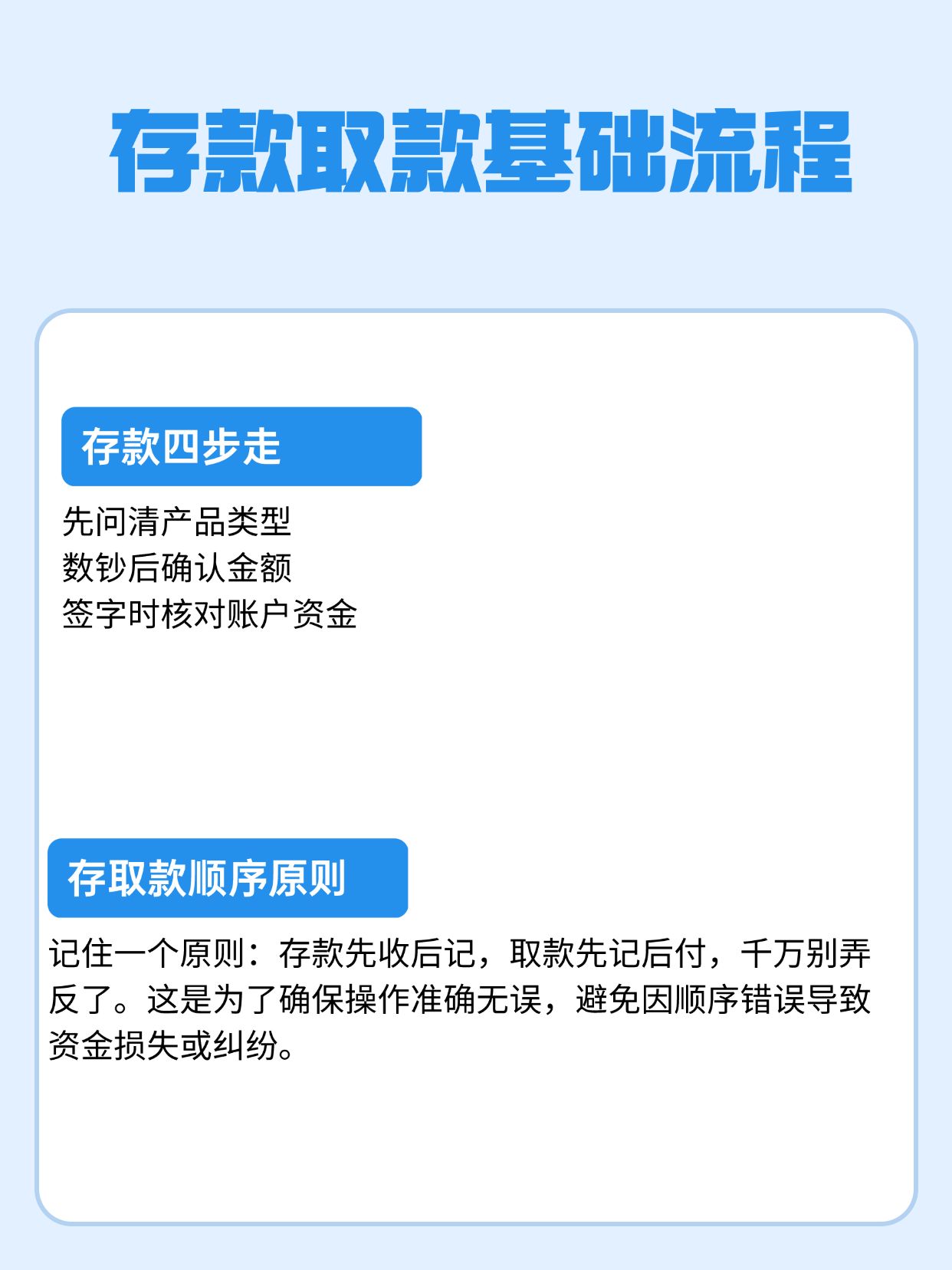 存款取款基础流程

存款四步走

先问清产品类型
数钞后确认金额
签字时核对账户资金

存取款顺序原则

记住一个原则：存款先收后记，取款先记后付，千万别弄反了。这是为了确保操作准确无误，避免因顺序错误导致资金损失或纠纷。